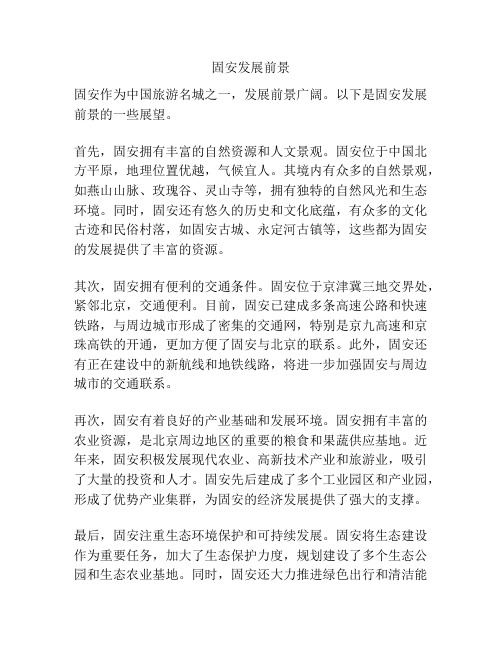 固安发展前景

固安作为中国旅游名城之一，发展前景广阔。以下是固安发展前景的一些展望。

首先，固安拥有丰富的自然资源和人文景观。固安位于中国北方平原，地理位置优越，气候宜人。其境内有众多的自然景观，如燕山山脉、玫瑰谷、灵山寺等，拥有独特的自然风光和生态环境。同时，固安还有悠久的历史和文化底蕴，有众多的文化古迹和民俗村落，如固安古城、永定河古镇等，这些都为固安的发展提供了丰富的资源。

其次，固安拥有便利的交通条件。固安位于京津冀三地交界处，紧邻北京，交通便利。目前，固安已建成多条高速公路和快速铁路，与周边城市形成了密集的交通网，特别是京九高速和京珠高铁的开通，更加方便了固安与北京的联系。此外，固安还有正在建设中的新航线和地铁线路，将进一步加强固安与周边城市的交通联系。

再次，固安有着良好的产业基础和发展环境。固安拥有丰富的农业资源，是北京周边地区的重要的粮食和果蔬供应基地。近年来，固安积极发展现代农业、高新技术产业和旅游业，吸引了大量的投资和人才。固安先后建成了多个工业园区和产业园，形成了优势产业集群，为固安的经济发展提供了强大的支撑。

最后，固安注重生态环境保护和可持续发展。固安将生态建设作为重要任务，加大了生态保护力度，规划建设了多个生态公园和生态农业基地。同时，固安还大力推进绿色出行和清洁能